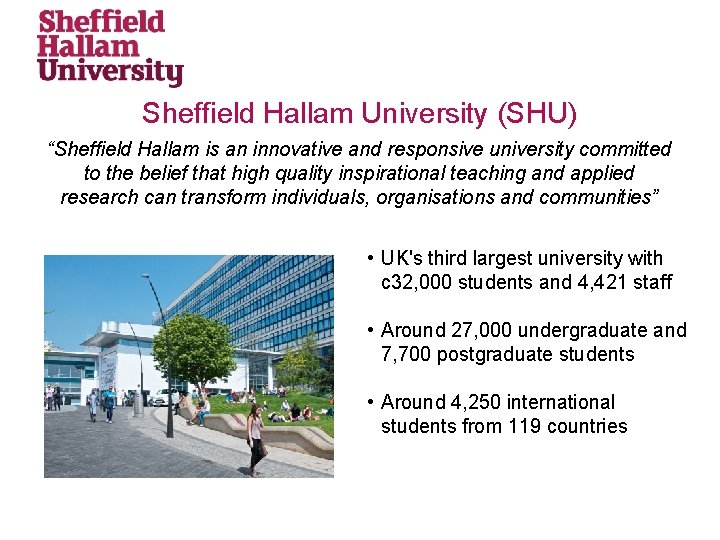 Sheffield
Hallam
University

Sheffield Hallam University (SHU)

"Sheffield Hallam is an innovative and responsive university committed to the belief that high quality inspirational teaching and applied research can transform individuals, organisations and communities"

• UK's third largest university with c32,000 students and 4,421 staff

• Around 27,000 undergraduate and 7,700 postgraduate students

• Around 4,250 international students from 119 countries